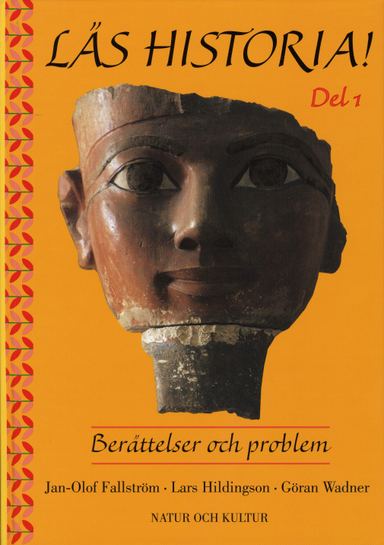 LÄS HISTORIA!

Del 1

Berättelser och problem

Jan-Olof Fallström · Lars Hildingson · Göran Wadner

NATUR OCH KULTUR